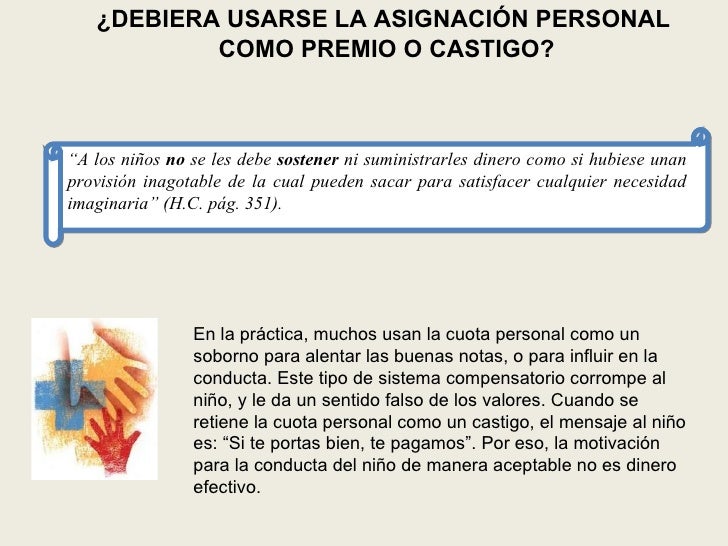 ¿DEBIERA USARSE LA ASIGNACIÓN PERSONAL COMO PREMIO O CASTIGO?

"A los niños no se les debe sostener ni suministrarles dinero como si hubiese unan provisión inagotable de la cual pueden sacar para satisfacer cualquier necesidad imaginaria" (H.C. pág. 351).

En la práctica, muchos usan la cuota personal como un soborno para alentar las buenas notas, o para influir en la conducta. Este tipo de sistema compensatorio corrompe al niño, y le da un sentido falso de los valores. Cuando se retiene la cuota personal como un castigo, el mensaje al niño es: "Si te portas bien, te pagamos". Por eso, la motivación para la conducta del niño de manera aceptable no es dinero efectivo.